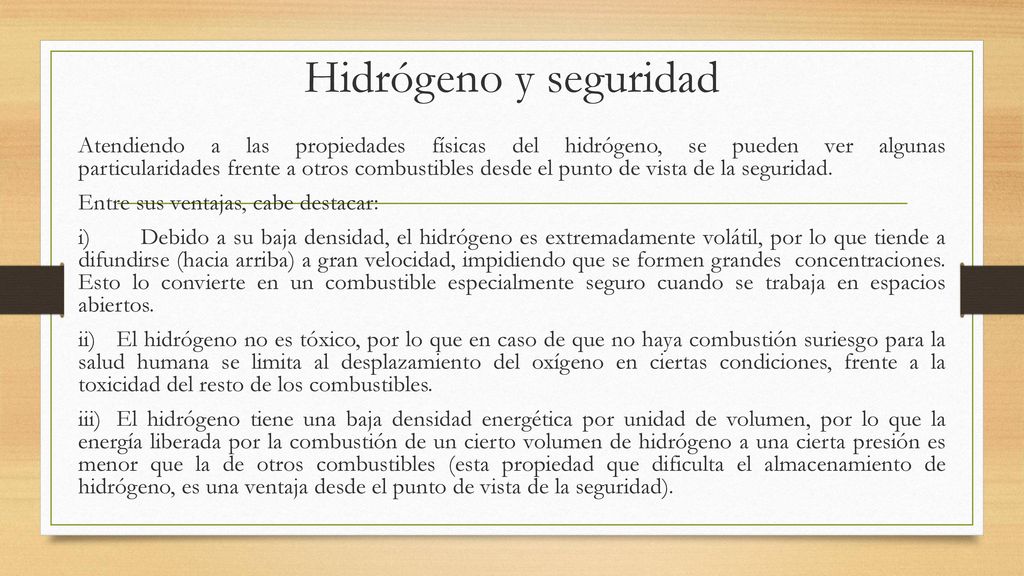 Hidrógeno y seguridad

Atendiendo a las propiedades físicas del hidrógeno, se pueden ver algunas particularidades frente a otros combustibles desde el punto de vista de la seguridad.

Entre sus ventajas, cabe destacar:

i) Debido a su baja densidad, el hidrógeno es extremadamente volátil, por lo que tiende a difundirse (hacia arriba) a gran velocidad, impidiendo que se formen grandes concentraciones. Esto lo convierte en un combustible especialmente seguro cuando se trabaja en espacios abiertos.

ii) El hidrógeno no es tóxico, por lo que en caso de que no haya combustión suriesgo para la salud humana se limita al desplazamiento del oxígeno en ciertas condiciones, frente a la toxicidad del resto de los combustibles.

iii) El hidrógeno tiene una baja densidad energética por unidad de volumen, por lo que la energía liberada por la combustión de un cierto volumen de hidrógeno a una cierta presión es menor que la de otros combustibles (esta propiedad que dificulta el almacenamiento de hidrógeno, es una ventaja desde el punto de vista de la seguridad).